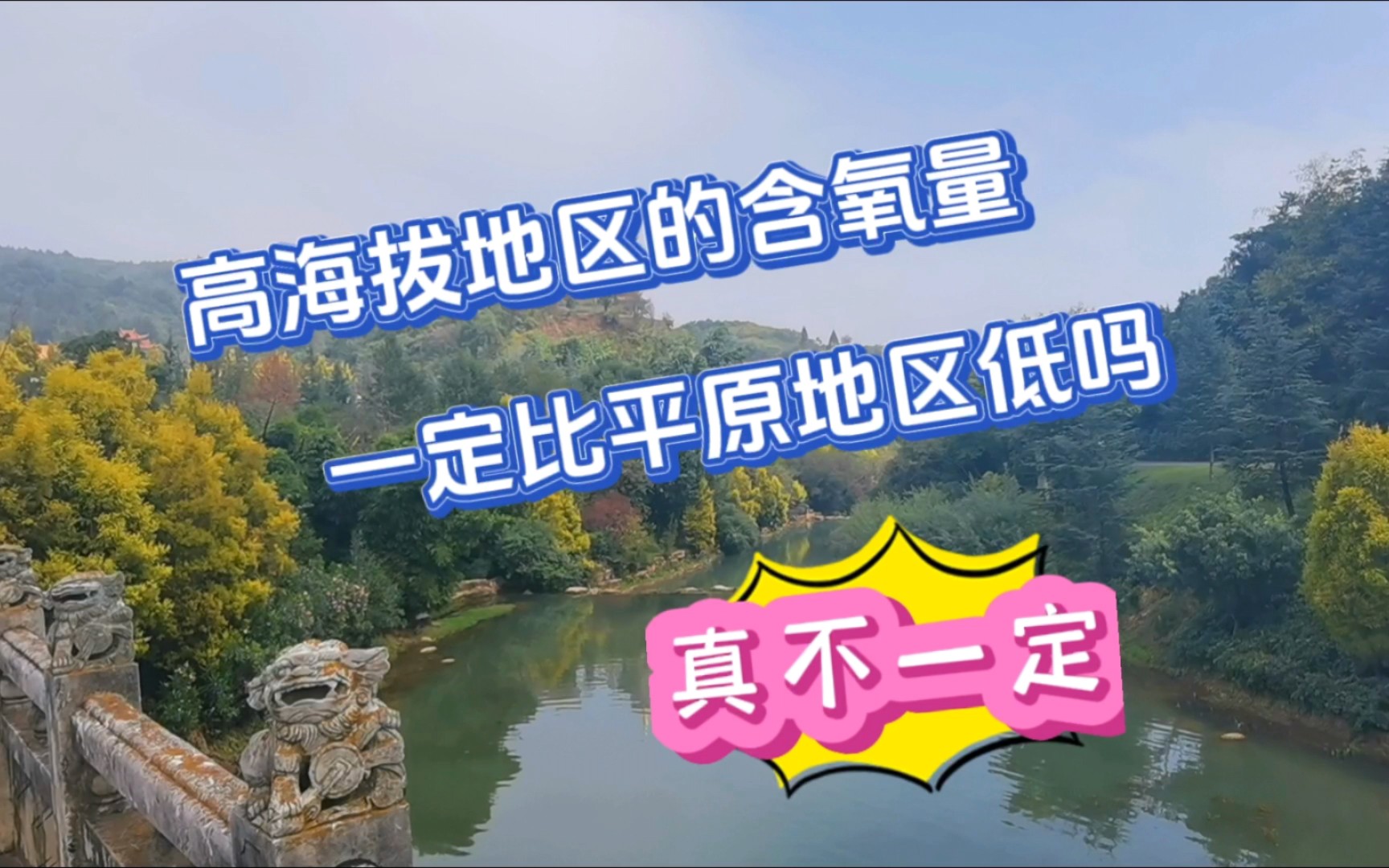 高海拔地区的含氧量
一定比平原地区低吗

真不一定